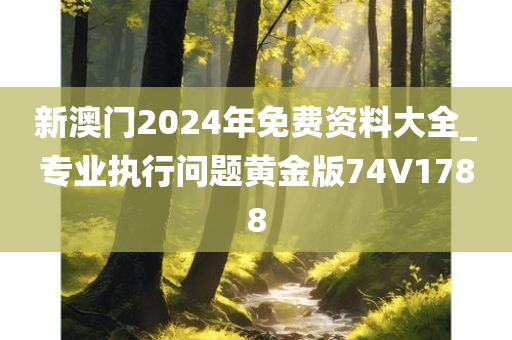 新澳门2024年免费资料大全_专业执行问题黄金版74V1788